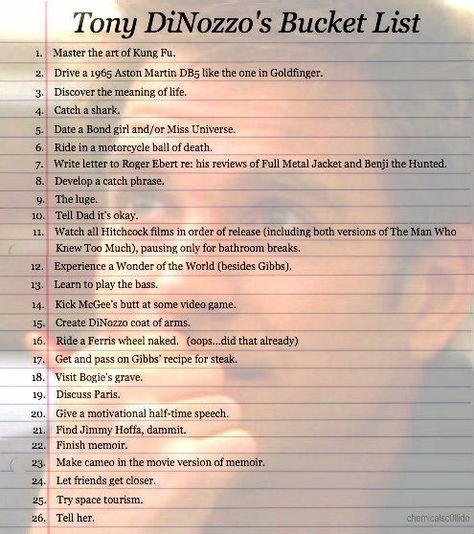 Tony DiNozzo's Bucket List

1. Master the art of Kung Fu.
2. Drive a 1965 Aston Martin DB5 like the one in Goldfinger.
3. Discover the meaning of life.
4. Catch a shark.
5. Date a Bond girl and/or Miss Universe.
6. Ride in a motorcycle ball of death.
7. Write letter to Roger Ebert re: his reviews of Full Metal Jacket and Benji the Hunted.
8. Develop a catch phrase.
9. The luge.
10. Tell Dad it's okay.
11. Watch all Hitchcock films in order of release (including both versions of The Man Who Knew Too Much), pausing only for bathroom breaks.
12. Experience a Wonder of the World (besides Gibbs).
13. Learn to play the bass.
14. Kick McGee's butt at some video game.
15. Create DiNozzo coat of arms.
16. Ride a Ferris wheel naked. (oops...did that already)
17. Get and pass on Gibbs' recipe for steak.
18. Visit Bogie's grave.
19. Discuss Paris.
20. Give a motivational half-time speech.
21. Find Jimmy Hoffa, dammit.
22. Finish memoir.
23. Make cameo in the movie version of memoir.
24. Let friends get closer.
25. Try space tourism.
26. Tell her.

chemicalsc0llide